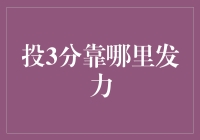 投3分靠哪里发力